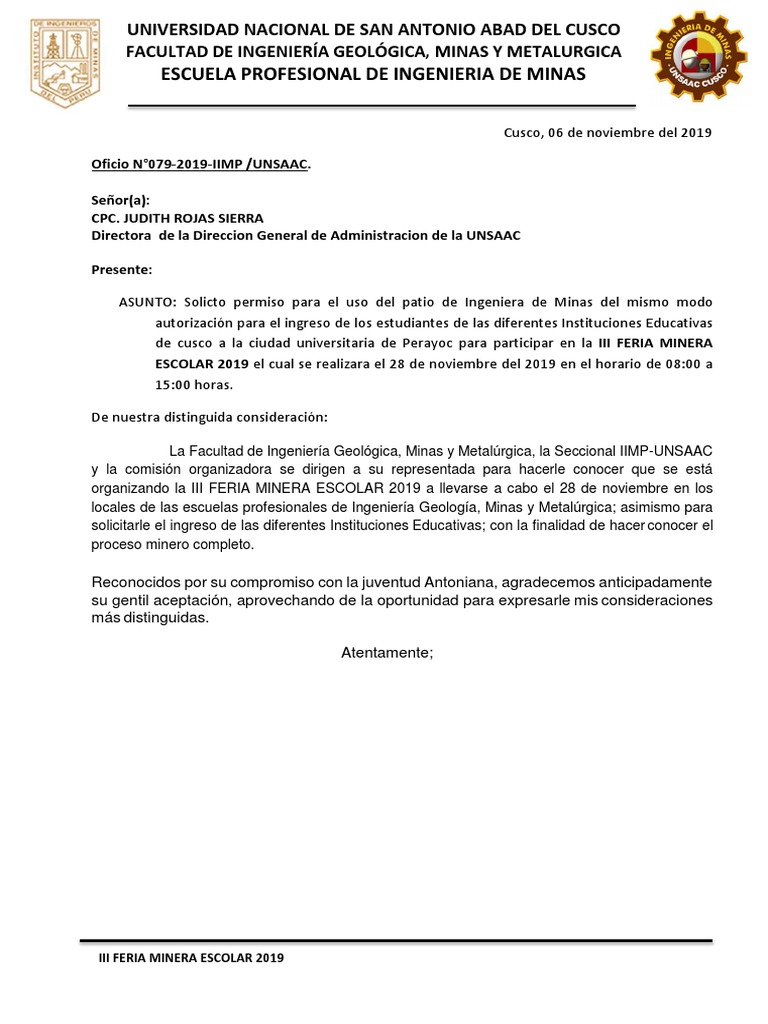 INSTITUTO DE INGENIEROS DE MINAS DEL PERU

UNIVERSIDAD NACIONAL DE SAN ANTONIO ABAD DEL CUSCO
FACULTAD DE INGENIERÍA GEOLÓGICA, MINAS Y METALURGICA
ESCUELA PROFESIONAL DE INGENIERIA DE MINAS

INGENIERIA DE MINAS UNSAAC CUSCO

Cusco, 06 de noviembre del 2019

Oficio N°079-2019-IIMP /UNSAAC.

Señor(a):
CPC. JUDITH ROJAS SIERRA
Directora de la Direccion General de Administracion de la UNSAAC

Presente:

ASUNTO: Solicto permiso para el uso del patio de Ingeniera de Minas del mismo modo autorización para el ingreso de los estudiantes de las diferentes Instituciones Educativas de cusco a la ciudad universitaria de Perayoc para participar en la III FERIA MINERA ESCOLAR 2019 el cual se realizara el 28 de noviembre del 2019 en el horario de 08:00 a 15:00 horas.

De nuestra distinguida consideración:

La Facultad de Ingeniería Geológica, Minas y Metalúrgica, la Seccional IIMP-UNSAAC y la comisión organizadora se dirigen a su representada para hacerle conocer que se está organizando la III FERIA MINERA ESCOLAR 2019 a llevarse a cabo el 28 de noviembre en los locales de las escuelas profesionales de Ingeniería Geología, Minas y Metalúrgica; asimismo para solicitarle el ingreso de las diferentes Instituciones Educativas; con la finalidad de hacer conocer el proceso minero completo.

Reconocidos por su compromiso con la juventud Antoniana, agradecemos anticipadamente su gentil aceptación, aprovechando de la oportunidad para expresarle mis consideraciones más distinguidas.

Atentamente;

III FERIA MINERA ESCOLAR 2019